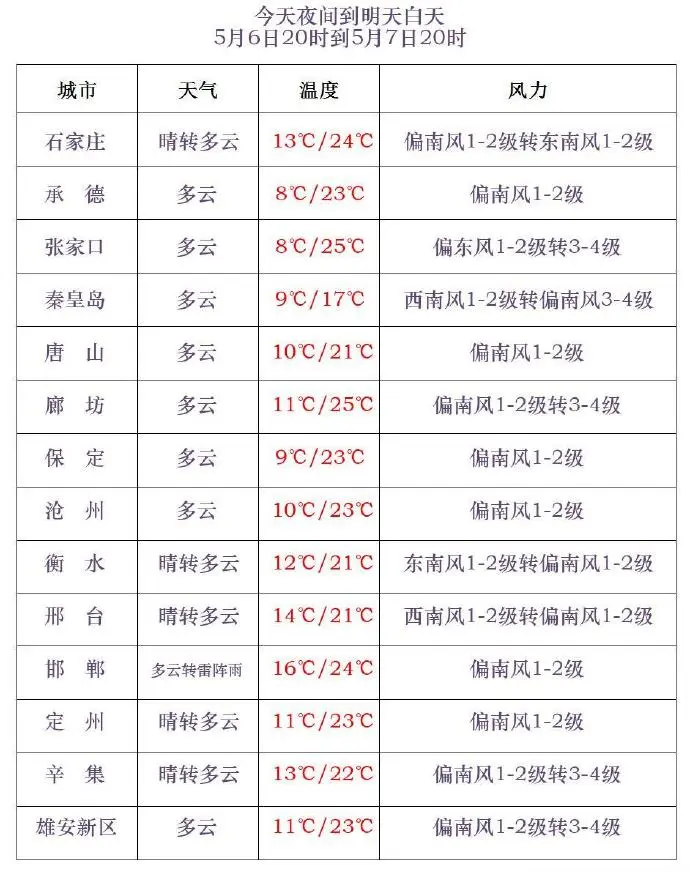 今天夜间到明天白天
5月6日20时到5月7日20时

| 城市 | 天气 | 温度 | 风力 |
|---|---|---|---|
| 石家庄 | 晴转多云 | 13℃/24℃ | 偏南风1-2级转东南风1-2级 |
| 承　德 | 多云 | 8℃/23℃ | 偏南风1-2级 |
| 张家口 | 多云 | 8℃/25℃ | 偏东风1-2级转3-4级 |
| 秦皇岛 | 多云 | 9℃/17℃ | 西南风1-2级转偏南风3-4级 |
| 唐　山 | 多云 | 10℃/21℃ | 偏南风1-2级 |
| 廊　坊 | 多云 | 11℃/25℃ | 偏南风1-2级转3-4级 |
| 保　定 | 多云 | 9℃/23℃ | 偏南风1-2级 |
| 沧　州 | 多云 | 10℃/23℃ | 偏南风1-2级 |
| 衡　水 | 晴转多云 | 12℃/21℃ | 东南风1-2级转偏南风1-2级 |
| 邢　台 | 晴转多云 | 14℃/21℃ | 西南风1-2级转偏南风1-2级 |
| 邯　郸 | 多云转雷阵雨 | 16℃/24℃ | 偏南风1-2级 |
| 定　州 | 晴转多云 | 11℃/23℃ | 偏南风1-2级 |
| 辛　集 | 晴转多云 | 13℃/22℃ | 偏南风1-2级转3-4级 |
| 雄安新区 | 多云 | 11℃/23℃ | 偏南风1-2级转3-4级 |